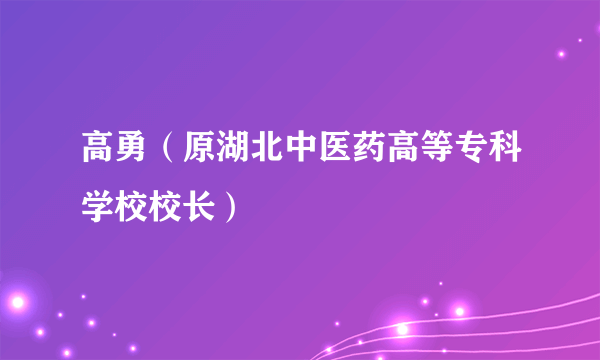 高勇（原湖北中医药高等专科学校校长）